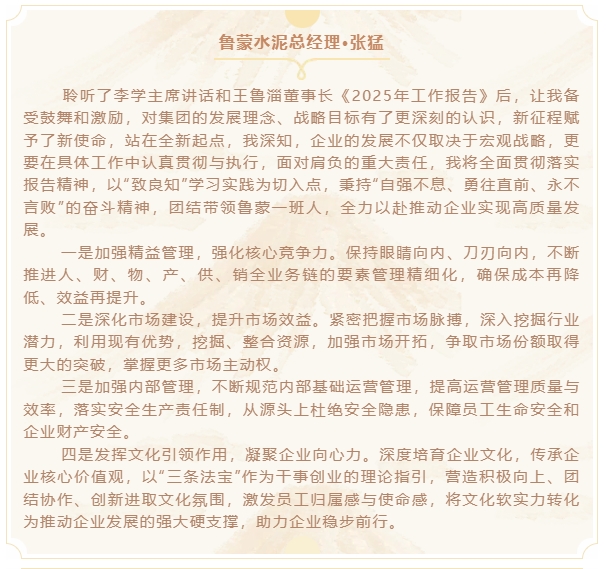 鲁蒙水泥总经理•张猛

聆听了李学主席讲话和王鲁淄董事长《2025年工作报告》后，让我备受鼓舞和激励，对集团的发展理念、战略目标有了更深刻的认识，新征程赋予了新使命，站在全新起点，我深知，企业的发展不仅取决于宏观战略，更要在具体工作中认真贯彻与执行，面对肩负的重大责任，我将全面贯彻落实报告精神，以“致良知”学习实践为切入点，秉持“自强不息、勇往直前、永不言败”的奋斗精神，团结带领鲁蒙一班人，全力以赴推动企业实现高质量发展。

一是加强精益管理，强化核心竞争力。保持眼睛向内、刀刃向内，不断推进人、财、物、产、供、销全业务链的要素管理精细化，确保成本再降低、效益再提升。

二是深化市场建设，提升市场效益。紧密把握市场脉搏，深入挖掘行业潜力，利用现有优势，挖掘、整合资源，加强市场开拓，争取市场份额取得更大的突破，掌握更多市场主动权。

三是加强内部管理，不断规范内部基础运营管理，提高运营管理质量与效率，落实安全生产责任制，从源头上杜绝安全隐患，保障员工生命安全和企业财产安全。

四是发挥文化引领作用，凝聚企业向心力。深度培育企业文化，传承企业核心价值观，以“三条法宝”作为干事创业的理论指引，营造积极向上、团结协作、创新进取文化氛围，激发员工归属感与使命感，将文化软实力转化为推动企业发展的强大硬支撑，助力企业稳步前行。